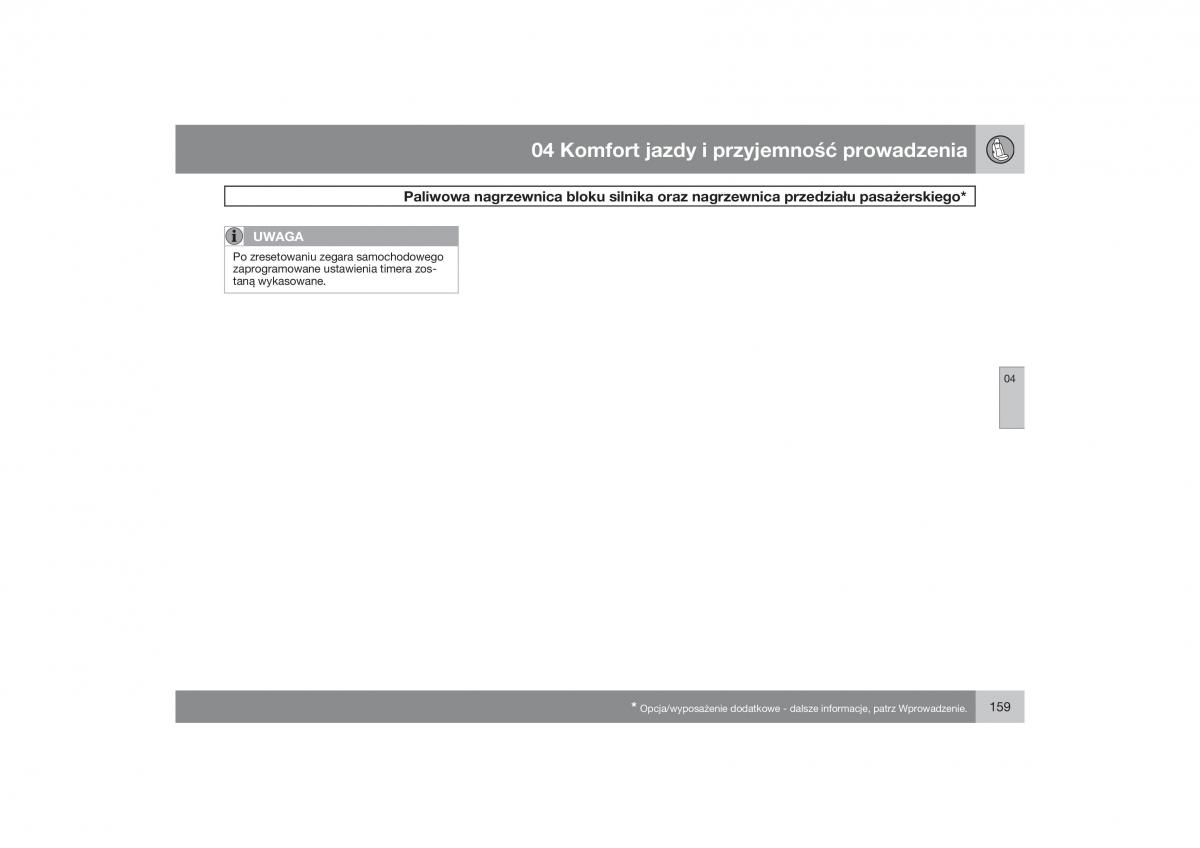 04 Komfort jazdy i przyjemność prowadzenia

Paliwowa nagrzewnica bloku silnika oraz nagrzewnica przedziału pasażerskiego*

UWAGA

Po zresetowaniu zegara samochodowego zaprogramowane ustawienia timera zostaną wykasowane.

04

* Opcja/wyposażenie dodatkowe - dalsze informacje, patrz Wprowadzenie.

159